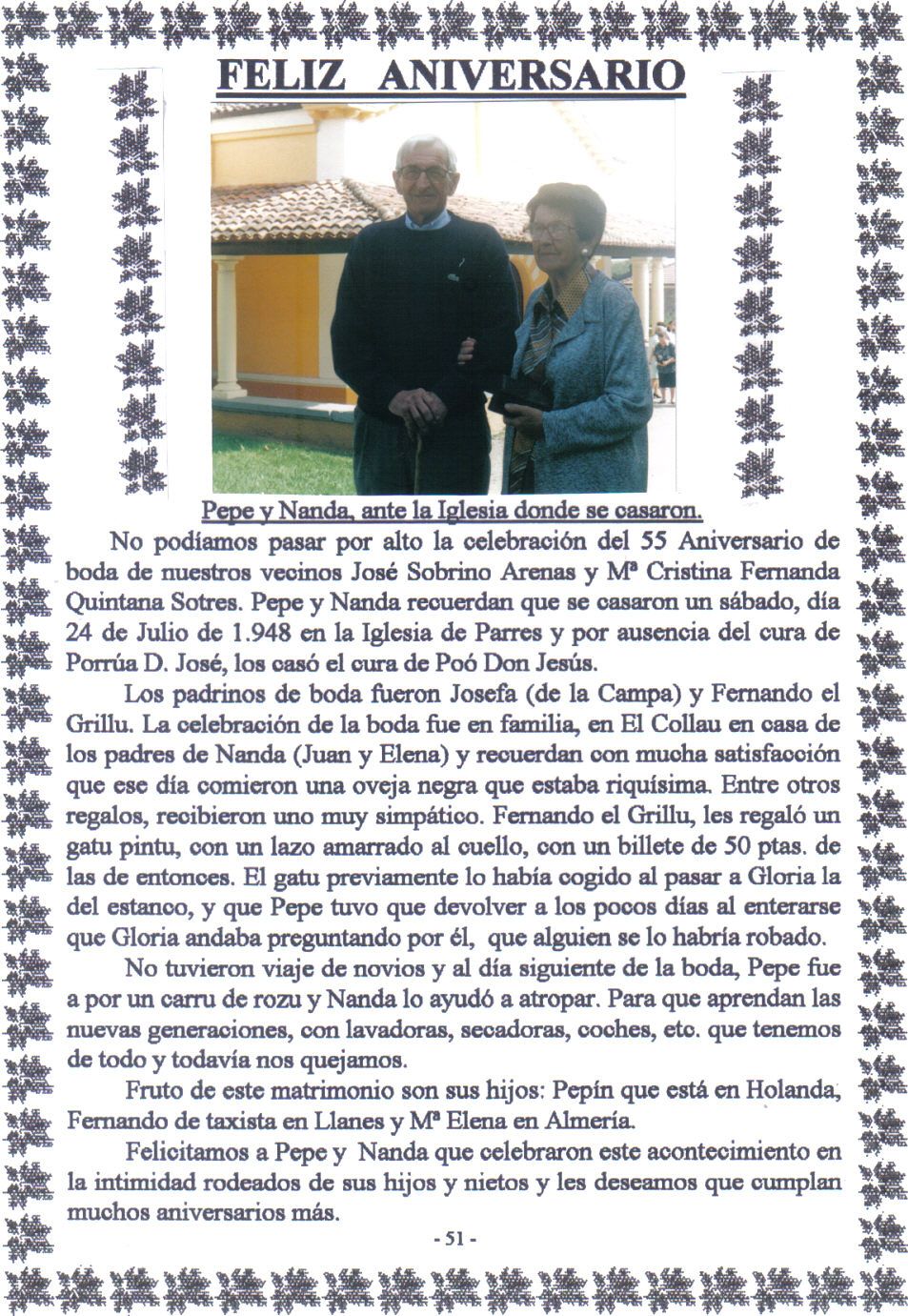 FELIZ ANIVERSARIO

Pepe y Nanda, ante la Iglesia donde se casaron.

No podíamos pasar por alto la celebración del 55 Aniversario de boda de nuestros vecinos José Sobrino Arenas y Mª Cristina Fernanda Quintana Sotres. Pepe y Nanda recuerdan que se casaron un sábado, día 24 de Julio de 1.948 en la Iglesia de Parres y por ausencia del cura de Porrúa D. José, los casó el cura de Poó Don Jesús.

Los padrinos de boda fueron Josefa (de la Campa) y Fernando el Grillu. La celebración de la boda fue en familia, en El Collau en casa de los padres de Nanda (Juan y Elena) y recuerdan con mucha satisfacción que ese día comieron una oveja negra que estaba riquísima. Entre otros regalos, recibieron uno muy simpático. Fernando el Grillu, les regaló un gatu pintu, con un lazo amarrado al cuello, con un billete de 50 ptas. de las de entonces. El gatu previamente lo había cogido al pasar a Gloria la del estanco, y que Pepe tuvo que devolver a los pocos días al enterarse que Gloria andaba preguntando por él, que alguien se lo habría robado.

No tuvieron viaje de novios y al día siguiente de la boda, Pepe fue a por un carru de rozu y Nanda lo ayudó a atropar. Para que aprendan las nuevas generaciones, con lavadoras, secadoras, coches, etc. que tenemos de todo y todavía nos quejamos.

Fruto de este matrimonio son sus hijos: Pepín que está en Holanda, Fernando de taxista en Llanes y Mª Elena en Almería.

Felicitamos a Pepe y Nanda que celebraron este acontecimiento en la intimidad rodeados de sus hijos y nietos y les deseamos que cumplan muchos aniversarios más.

- 51 -